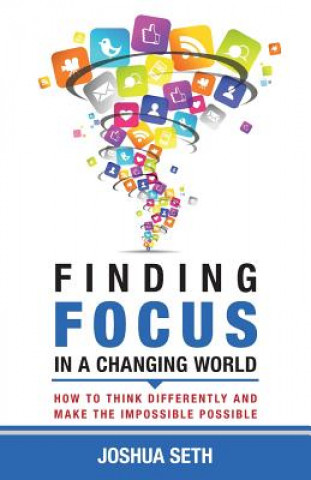 FINDING
FOCUS
IN A CHANGING WORLD

HOW TO THINK DIFFERENTLY AND MAKE THE IMPOSSIBLE POSSIBLE

JOSHUA SETH